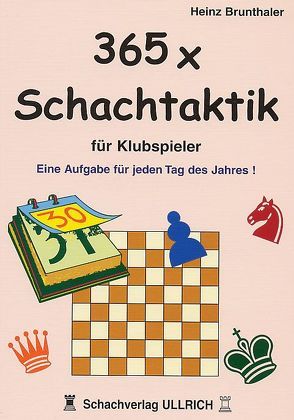 Heinz Brunthaler

365 x Schachtaktik

für Klubspieler

Eine Aufgabe für jeden Tag des Jahres !

30
31

Schachverlag ULLRICH